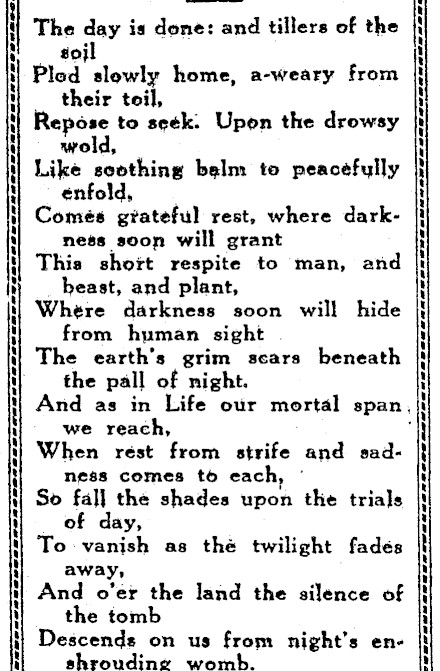 The day is done: and tillers of the soil
Plod slowly home, a-weary from their toil,
Repose to seek. Upon the drowsy wold,
Like soothing balm to peacefully enfold,
Comes grateful rest, where darkness soon will grant
This short respite to man, and beast, and plant,
Where darkness soon will hide from human sight
The earth's grim scars beneath the pall of night.
And as in Life our mortal span we reach,
When rest from strife and sadness comes to each,
So fall the shades upon the trials of day,
To vanish as the twilight fades away,
And o'er the land the silence of the tomb
Descends on us from night's enshrouding womb.